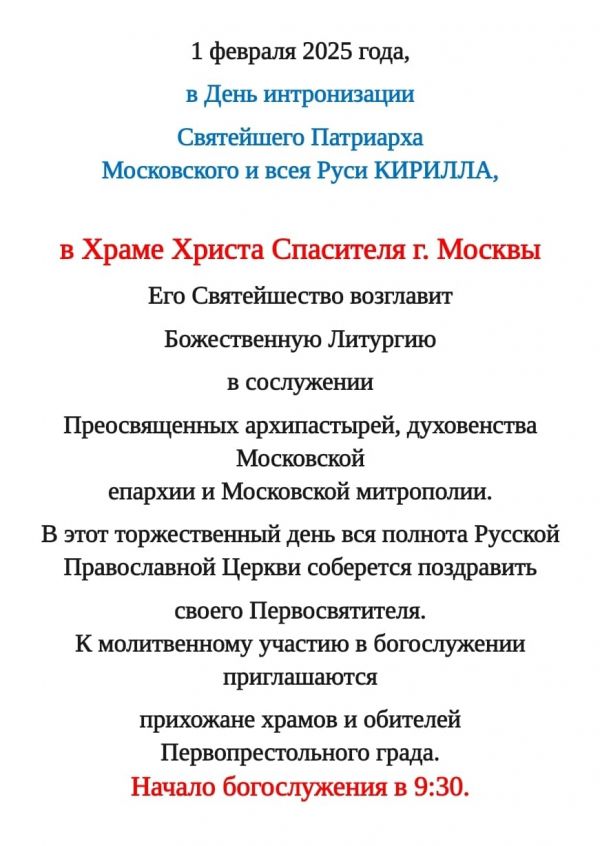 1 февраля 2025 года,

в День интронизации

Святейшего Патриарха
Московского и всея Руси КИРИЛЛА,

в Храме Христа Спасителя г. Москвы

Его Святейшество возглавит

Божественную Литургию

в сослужении

Преосвященных архипастырей, духовенства Московской
епархии и Московской митрополии.

В этот торжественный день вся полнота Русской Православной Церкви соберется поздравить

своего Первосвятителя.
К молитвенному участию в богослужении приглашаются

прихожане храмов и обителей Первопрестольного града.
Начало богослужения в 9:30.